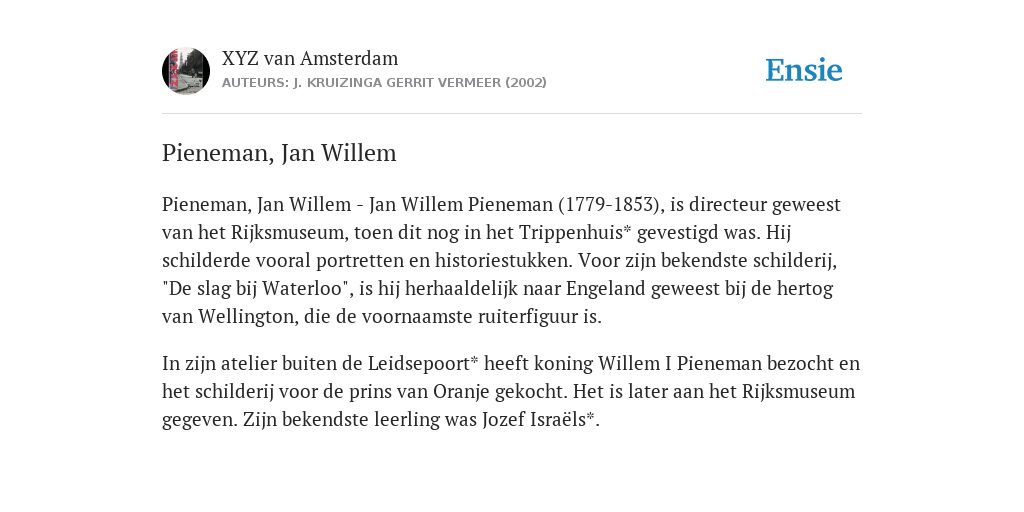 XYZ van Amsterdam
AUTEURS: J. KRUIZINGA GERRIT VERMEER (2002)

Ensie

Pieneman, Jan Willem

Pieneman, Jan Willem - Jan Willem Pieneman (1779-1853), is directeur geweest van het Rijksmuseum, toen dit nog in het Trippenhuis* gevestigd was. Hij schilderde vooral portretten en historiestukken. Voor zijn bekendste schilderij, "De slag bij Waterloo", is hij herhaaldelijk naar Engeland geweest bij de hertog van Wellington, die de voornaamste ruiterfiguur is.

In zijn atelier buiten de Leidsepoort* heeft koning Willem I Pieneman bezocht en het schilderij voor de prins van Oranje gekocht. Het is later aan het Rijksmuseum gegeven. Zijn bekendste leerling was Jozef Israëls*.